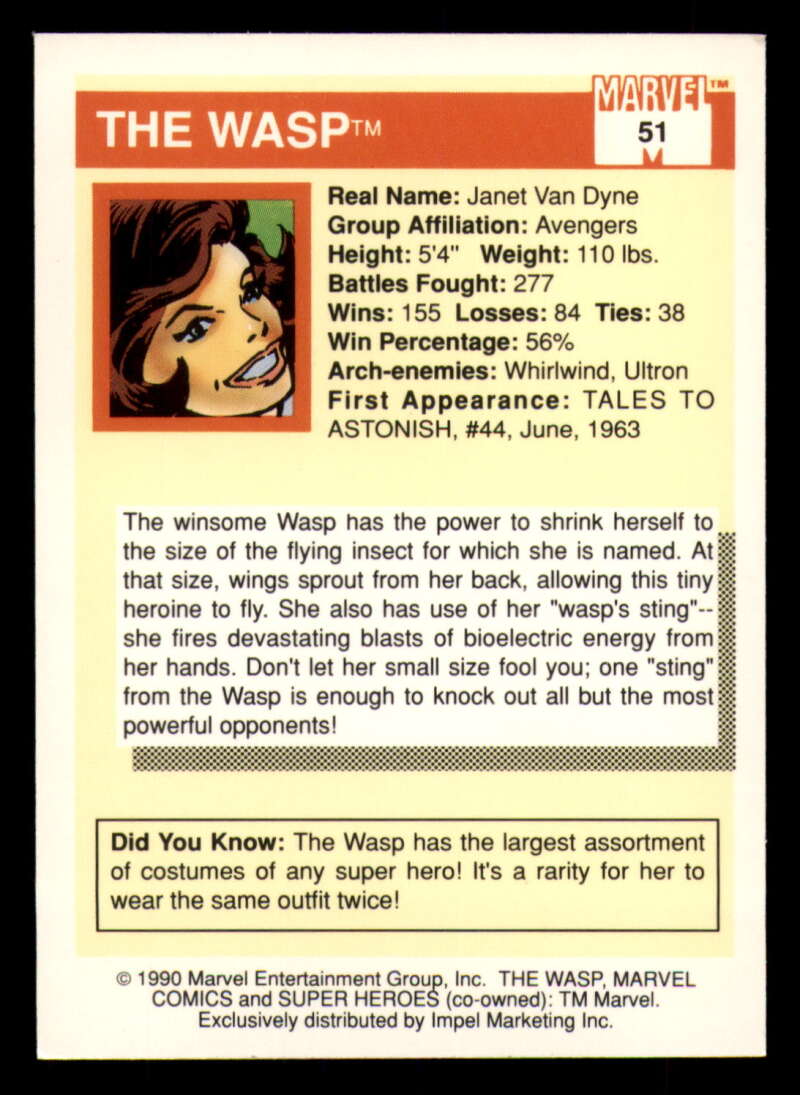 THE WASP™

MARVEL™
51

Real Name: Janet Van Dyne
Group Affiliation: Avengers
Height: 5'4" Weight: 110 lbs.
Battles Fought: 277
Wins: 155 Losses: 84 Ties: 38
Win Percentage: 56%
Arch-enemies: Whirlwind, Ultron
First Appearance: TALES TO ASTONISH, #44, June, 1963

The winsome Wasp has the power to shrink herself to the size of the flying insect for which she is named. At that size, wings sprout from her back, allowing this tiny heroine to fly. She also has use of her "wasp's sting"--she fires devastating blasts of bioelectric energy from her hands. Don't let her small size fool you; one "sting" from the Wasp is enough to knock out all but the most powerful opponents!

Did You Know: The Wasp has the largest assortment of costumes of any super hero! It's a rarity for her to wear the same outfit twice!

© 1990 Marvel Entertainment Group, Inc. THE WASP, MARVEL COMICS and SUPER HEROES (co-owned): TM Marvel. Exclusively distributed by Impel Marketing Inc.